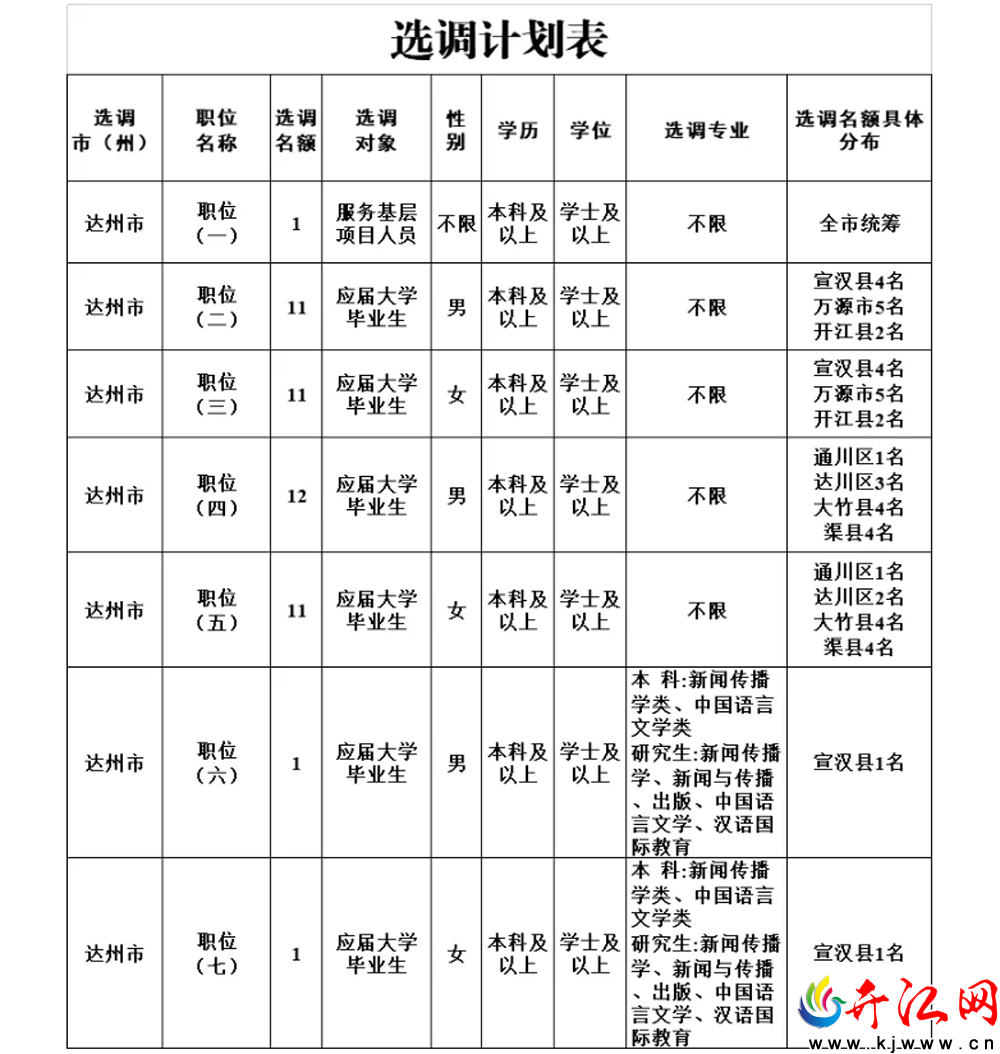 选调计划表

| 选调市（州） | 职位名称 | 选调名额 | 选调对象 | 性别 | 学历 | 学位 | 选调专业 | 选调名额具体分布 |
|---|---|---|---|---|---|---|---|---|
| 达州市 | 职位（一） | 1 | 服务基层项目人员 | 不限 | 本科及以上 | 学士及以上 | 不限 | 全市统筹 |
| 达州市 | 职位（二） | 11 | 应届大学毕业生 | 男 | 本科及以上 | 学士及以上 | 不限 | 宣汉县4名 万源市5名 开江县2名 |
| 达州市 | 职位（三） | 11 | 应届大学毕业生 | 女 | 本科及以上 | 学士及以上 | 不限 | 宣汉县4名 万源市5名 开江县2名 |
| 达州市 | 职位（四） | 12 | 应届大学毕业生 | 男 | 本科及以上 | 学士及以上 | 不限 | 通川区1名 达川区3名 大竹县4名 渠县4名 |
| 达州市 | 职位（五） | 11 | 应届大学毕业生 | 女 | 本科及以上 | 学士及以上 | 不限 | 通川区1名 达川区2名 大竹县4名 渠县4名 |
| 达州市 | 职位（六） | 1 | 应届大学毕业生 | 男 | 本科及以上 | 学士及以上 | 本 科:新闻传播学类、中国语言文学类 研究生:新闻传播学、新闻与传播、出版、中国语言文学、汉语国际教育 | 宣汉县1名 |
| 达州市 | 职位（七） | 1 | 应届大学毕业生 | 女 | 本科及以上 | 学士及以上 | 本 科:新闻传播学类、中国语言文学类 研究生:新闻传播学、新闻与传播、出版、中国语言文学、汉语国际教育 | 宣汉县1名 |

开江网
www.kjwww.cn